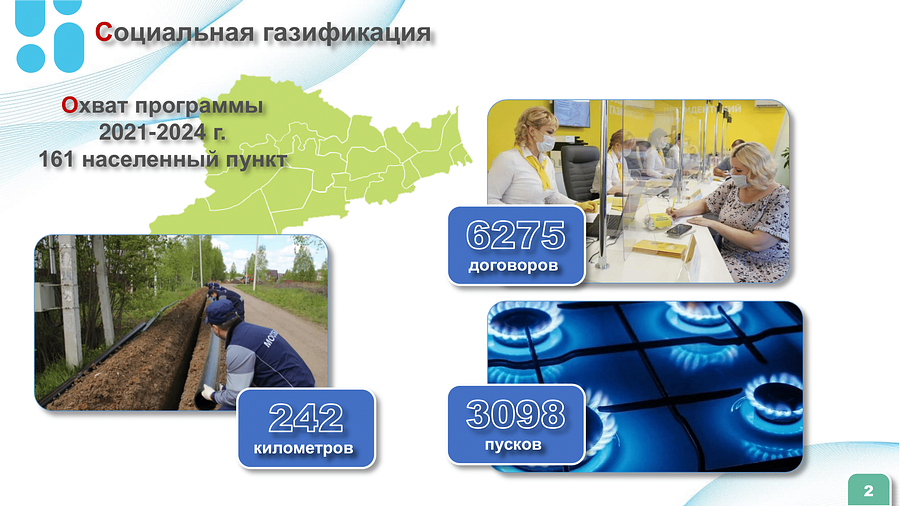 Социальная газификация

Охват программы
2021-2024 г.
161 населенный пункт

6275
договоров

242
километров

3098
пусков

2